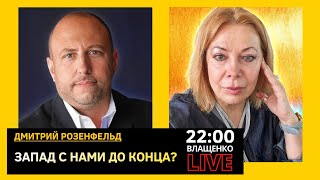 ДМИТРИЙ РОЗЕНФЕЛЬД
ЗАПАД С НАМИ ДО КОНЦА?

22:00
ВЛАЩЕНКО
LIVE